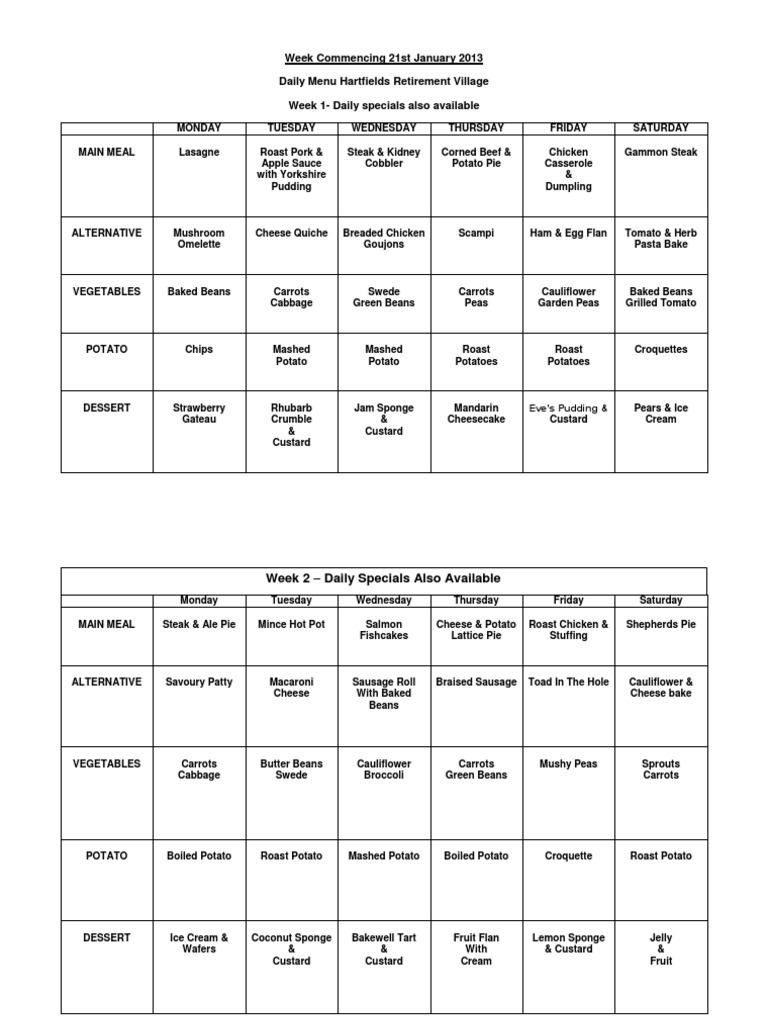 Week Commencing 21st January 2013

Daily Menu Hartfields Retirement Village

Week 1- Daily specials also available

| | MONDAY | TUESDAY | WEDNESDAY | THURSDAY | FRIDAY | SATURDAY |
|---|---|---|---|---|---|---|
| MAIN MEAL | Lasagne | Roast Pork & Apple Sauce with Yorkshire Pudding | Steak & Kidney Cobbler | Corned Beef & Potato Pie | Chicken Casserole & Dumpling | Gammon Steak |
| ALTERNATIVE | Mushroom Omelette | Cheese Quiche | Breaded Chicken Goujons | Scampi | Ham & Egg Flan | Tomato & Herb Pasta Bake |
| VEGETABLES | Baked Beans | Carrots Cabbage | Swede Green Beans | Carrots Peas | Cauliflower Garden Peas | Baked Beans Grilled Tomato |
| POTATO | Chips | Mashed Potato | Mashed Potato | Roast Potatoes | Roast Potatoes | Croquettes |
| DESSERT | Strawberry Gateau | Rhubarb Crumble & Custard | Jam Sponge & Custard | Mandarin Cheesecake | Eve's Pudding & Custard | Pears & Ice Cream |

Week 2 – Daily Specials Also Available

| | Monday | Tuesday | Wednesday | Thursday | Friday | Saturday |
|---|---|---|---|---|---|---|
| MAIN MEAL | Steak & Ale Pie | Mince Hot Pot | Salmon Fishcakes | Cheese & Potato Lattice Pie | Roast Chicken & Stuffing | Shepherds Pie |
| ALTERNATIVE | Savoury Patty | Macaroni Cheese | Sausage Roll With Baked Beans | Braised Sausage | Toad In The Hole | Cauliflower & Cheese bake |
| VEGETABLES | Carrots Cabbage | Butter Beans Swede | Cauliflower Broccoli | Carrots Green Beans | Mushy Peas | Sprouts Carrots |
| POTATO | Boiled Potato | Roast Potato | Mashed Potato | Boiled Potato | Croquette | Roast Potato |
| DESSERT | Ice Cream & Wafers | Coconut Sponge & Custard | Bakewell Tart & Custard | Fruit Flan With Cream | Lemon Sponge & Custard | Jelly & Fruit |